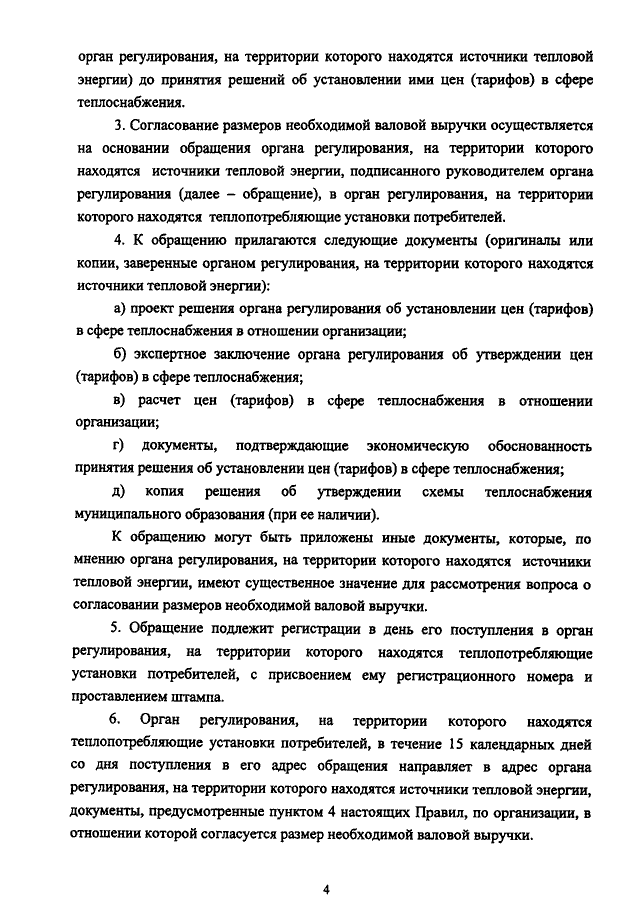 орган регулирования, на территории которого находятся источники тепловой энергии) до принятия решений об установлении ими цен (тарифов) в сфере теплоснабжения.

3. Согласование размеров необходимой валовой выручки осуществляется на основании обращения органа регулирования, на территории которого находятся источники тепловой энергии, подписанного руководителем органа регулирования (далее – обращение), в орган регулирования, на территории которого находятся теплопотребляющие установки потребителей.

4. К обращению прилагаются следующие документы (оригиналы или копии, заверенные органом регулирования, на территории которого находятся источники тепловой энергии):

а) проект решения органа регулирования об установлении цен (тарифов) в сфере теплоснабжения в отношении организации;

б) экспертное заключение органа регулирования об утверждении цен (тарифов) в сфере теплоснабжения;

в) расчет цен (тарифов) в сфере теплоснабжения в отношении организации;

г) документы, подтверждающие экономическую обоснованность принятия решения об установлении цен (тарифов) в сфере теплоснабжения;

д) копия решения об утверждении схемы теплоснабжения муниципального образования (при ее наличии).

К обращению могут быть приложены иные документы, которые, по мнению органа регулирования, на территории которого находятся источники тепловой энергии, имеют существенное значение для рассмотрения вопроса о согласовании размеров необходимой валовой выручки.

5. Обращение подлежит регистрации в день его поступления в орган регулирования, на территории которого находятся теплопотребляющие установки потребителей, с присвоением ему регистрационного номера и проставлением штампа.

6. Орган регулирования, на территории которого находятся теплопотребляющие установки потребителей, в течение 15 календарных дней со дня поступления в его адрес обращения направляет в адрес органа регулирования, на территории которого находятся источники тепловой энергии, документы, предусмотренные пунктом 4 настоящих Правил, по организации, в отношении которой согласуется размер необходимой валовой выручки.

4